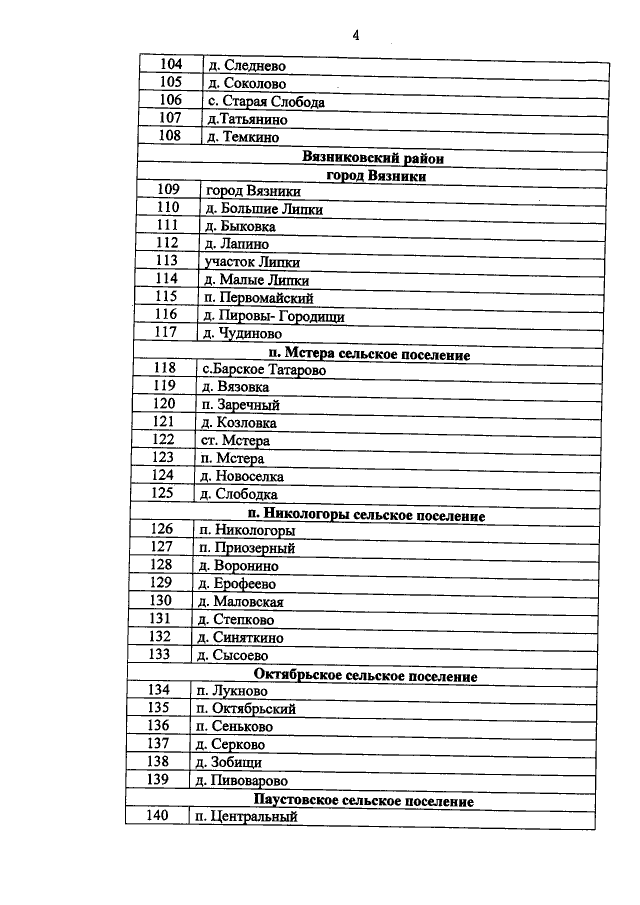 4

| 104 | д. Следнево |
|---|---|
| 105 | д. Соколово |
| 106 | с. Старая Слобода |
| 107 | д.Татьянино |
| 108 | д. Темкино |
| Вязниковский район | |
| город Вязники | |
| 109 | город Вязники |
| 110 | д. Большие Липки |
| 111 | д. Быковка |
| 112 | д. Лапино |
| 113 | участок Липки |
| 114 | д. Малые Липки |
| 115 | п. Первомайский |
| 116 | д. Пировы- Городищи |
| 117 | д. Чудиново |
| п. Мстера сельское поселение | |
| 118 | с.Барское Татарово |
| 119 | д. Вязовка |
| 120 | п. Заречный |
| 121 | д. Козловка |
| 122 | ст. Мстера |
| 123 | п. Мстера |
| 124 | д. Новоселка |
| 125 | д. Слободка |
| п. Никологоры сельское поселение | |
| 126 | п. Никологоры |
| 127 | п. Приозерный |
| 128 | д. Воронино |
| 129 | д. Ерофеево |
| 130 | д. Маловская |
| 131 | д. Степково |
| 132 | д. Синяткино |
| 133 | д. Сысоево |
| Октябрьское сельское поселение | |
| 134 | п. Лукново |
| 135 | п. Октябрьский |
| 136 | п. Сеньково |
| 137 | д. Серково |
| 138 | д. Зобищи |
| 139 | д. Пивоварово |
| Паустовское сельское поселение | |
| 140 | п. Центральный |